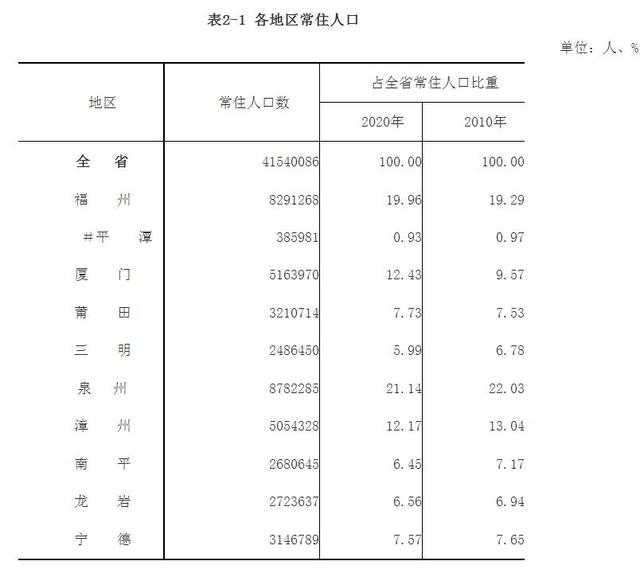 表2-1 各地区常住人口

单位：人、%

| 地区 | 常住人口数 | 占全省常住人口比重 2020年 | 占全省常住人口比重 2010年 |
|---|---|---|---|
| 全　省 | 41540086 | 100.00 | 100.00 |
| 福　州 | 8291268 | 19.96 | 19.29 |
| #平　潭 | 385981 | 0.93 | 0.97 |
| 厦　门 | 5163970 | 12.43 | 9.57 |
| 莆　田 | 3210714 | 7.73 | 7.53 |
| 三　明 | 2486450 | 5.99 | 6.78 |
| 泉　州 | 8782285 | 21.14 | 22.03 |
| 漳　州 | 5054328 | 12.17 | 13.04 |
| 南　平 | 2680645 | 6.45 | 7.17 |
| 龙　岩 | 2723637 | 6.56 | 6.94 |
| 宁　德 | 3146789 | 7.57 | 7.65 |